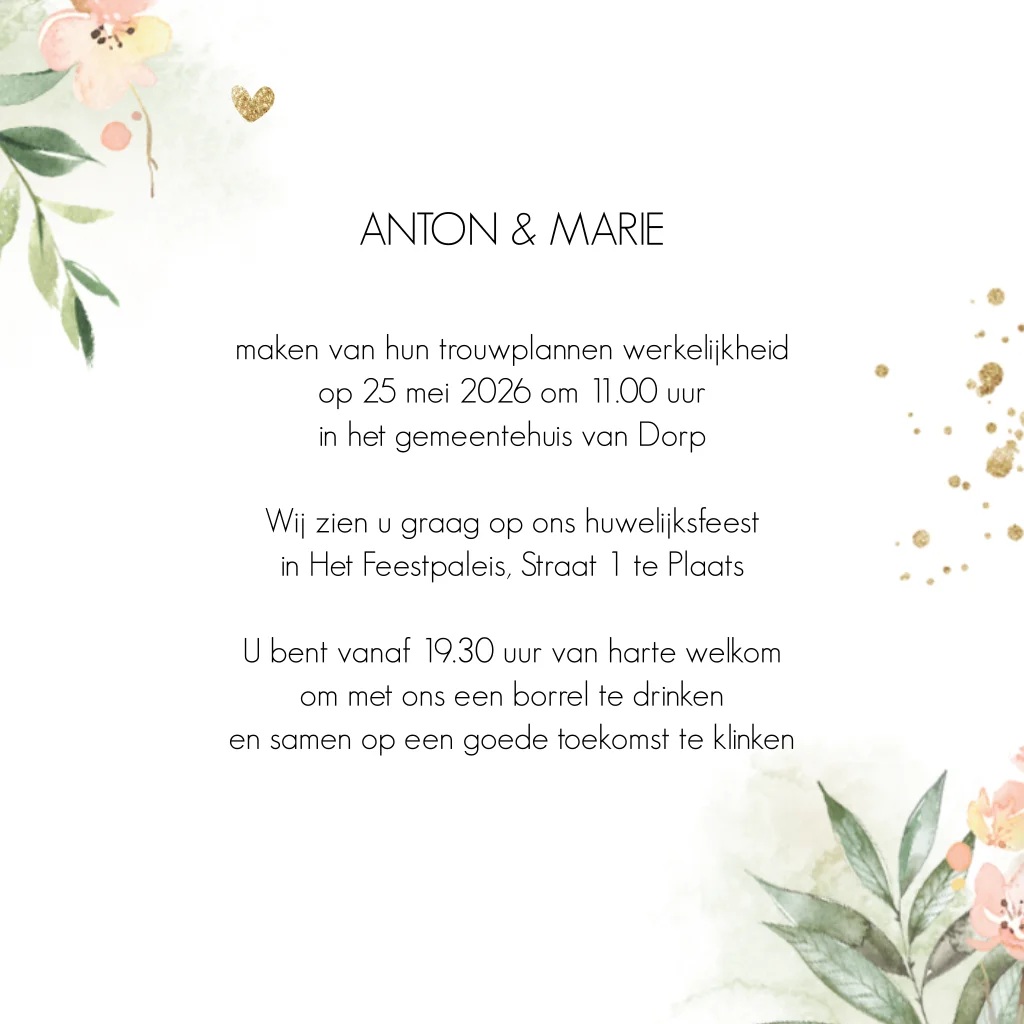 ANTON & MARIE

maken van hun trouwplannen werkelijkheid
op 25 mei 2026 om 11.00 uur
in het gemeentehuis van Dorp

Wij zien u graag op ons huwelijksfeest
in Het Feestpaleis, Straat 1 te Plaats

U bent vanaf 19.30 uur van harte welkom
om met ons een borrel te drinken
en samen op een goede toekomst te klinken